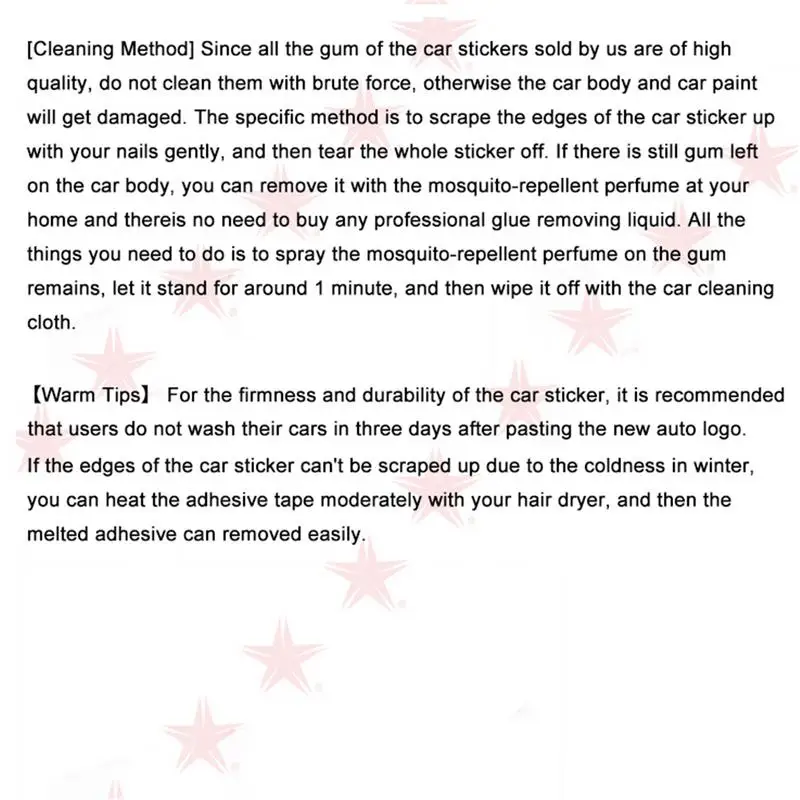 [Cleaning Method] Since all the gum of the car stickers sold by us are of high quality, do not clean them with brute force, otherwise the car body and car paint will get damaged. The specific method is to scrape the edges of the car sticker up with your nails gently, and then tear the whole sticker off. If there is still gum left on the car body, you can remove it with the mosquito-repellent perfume at your home and thereis no need to buy any professional glue removing liquid. All the things you need to do is to spray the mosquito-repellent perfume on the gum remains, let it stand for around 1 minute, and then wipe it off with the car cleaning cloth.

【Warm Tips】 For the firmness and durability of the car sticker, it is recommended that users do not wash their cars in three days after pasting the new auto logo. If the edges of the car sticker can't be scraped up due to the coldness in winter, you can heat the adhesive tape moderately with your hair dryer, and then the melted adhesive can removed easily.